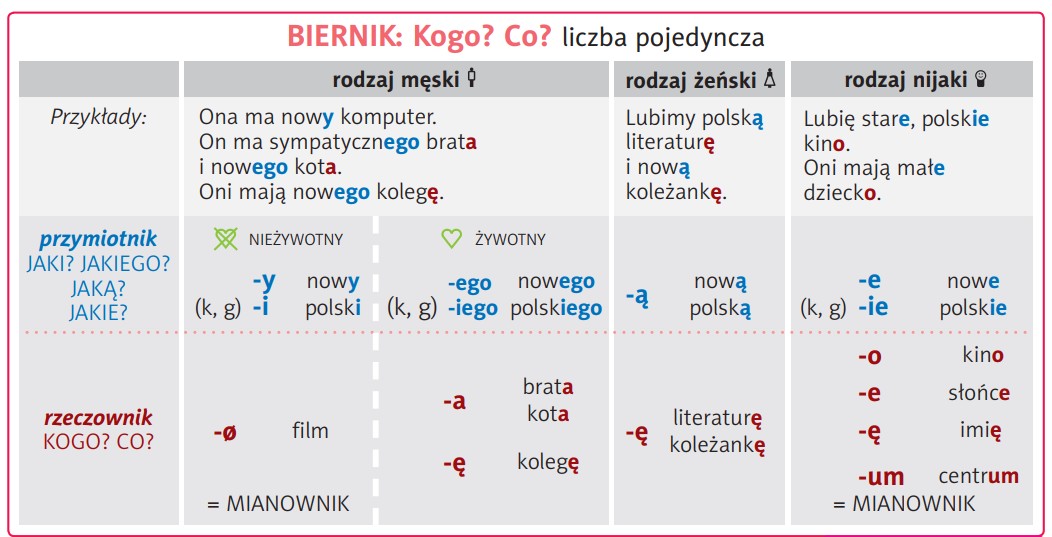 BIERNIK: Kogo? Co? liczba pojedyncza

|  | rodzaj męski |  | rodzaj żeński | rodzaj nijaki |
|---|---|---|---|---|
| Przykłady: | Ona ma nowy komputer. On ma sympatycznego brata i nowego kota. Oni mają nowego kolegę. |  | Lubimy polską literaturę i nową koleżankę. | Lubię stare, polskie kino. Oni mają małe dziecko. |
| przymiotnik JAKI? JAKIEGO? JAKĄ? JAKIE? | NIEŻYWOTNY -y nowy (k, g) -i polski | ŻYWOTNY -ego nowego (k, g) -iego polskiego | -ą nową polską | -e nowe (k, g) -ie polskie |
| rzeczownik KOGO? CO? | -ø film = MIANOWNIK | -a brata kota -ę kolegę | -ę literaturę koleżankę | -o kino -e słońce -ę imię -um centrum = MIANOWNIK |